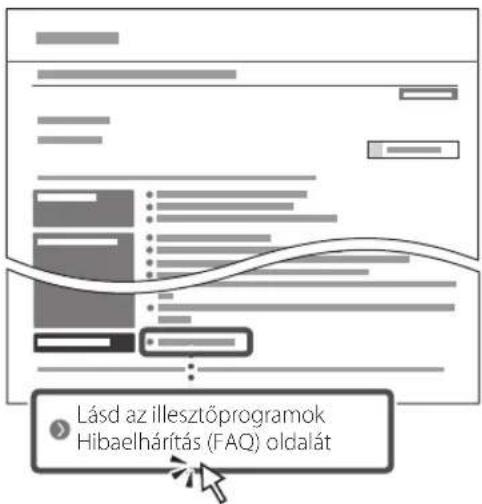 Lásd az illesztőprogramok Hibaelhárítás (FAQ) oldalát